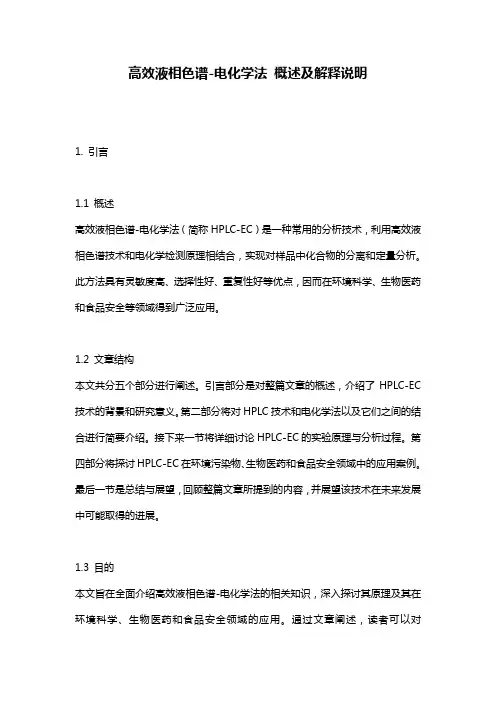 高效液相色谱-电化学法 概述及解释说明

1. 引言

1.1 概述
高效液相色谱-电化学法（简称 HPLC-EC）是一种常用的分析技术，利用高效液相色谱技术和电化学检测原理相结合，实现对样品中化合物的分离和定量分析。此方法具有灵敏度高、选择性好、重复性好等优点，因而在环境科学、生物医药和食品安全等领域得到广泛应用。

1.2 文章结构
本文共分五个部分进行阐述。引言部分是对整篇文章的概述，介绍了 HPLC-EC 技术的背景和研究意义。第二部分将对 HPLC 技术和电化学法以及它们之间的结合进行简要介绍。接下来一节将详细讨论 HPLC-EC 的实验原理与分析过程。第四部分将探讨 HPLC-EC 在环境污染物、生物医药和食品安全领域中的应用案例。最后一节是总结与展望，回顾整篇文章所提到的内容，并展望该技术在未来发展中可能取得的进展。

1.3 目的
本文旨在全面介绍高效液相色谱-电化学法的相关知识，深入探讨其原理及其在环境科学、生物医药和食品安全领域的应用。通过文章阐述，读者可以对